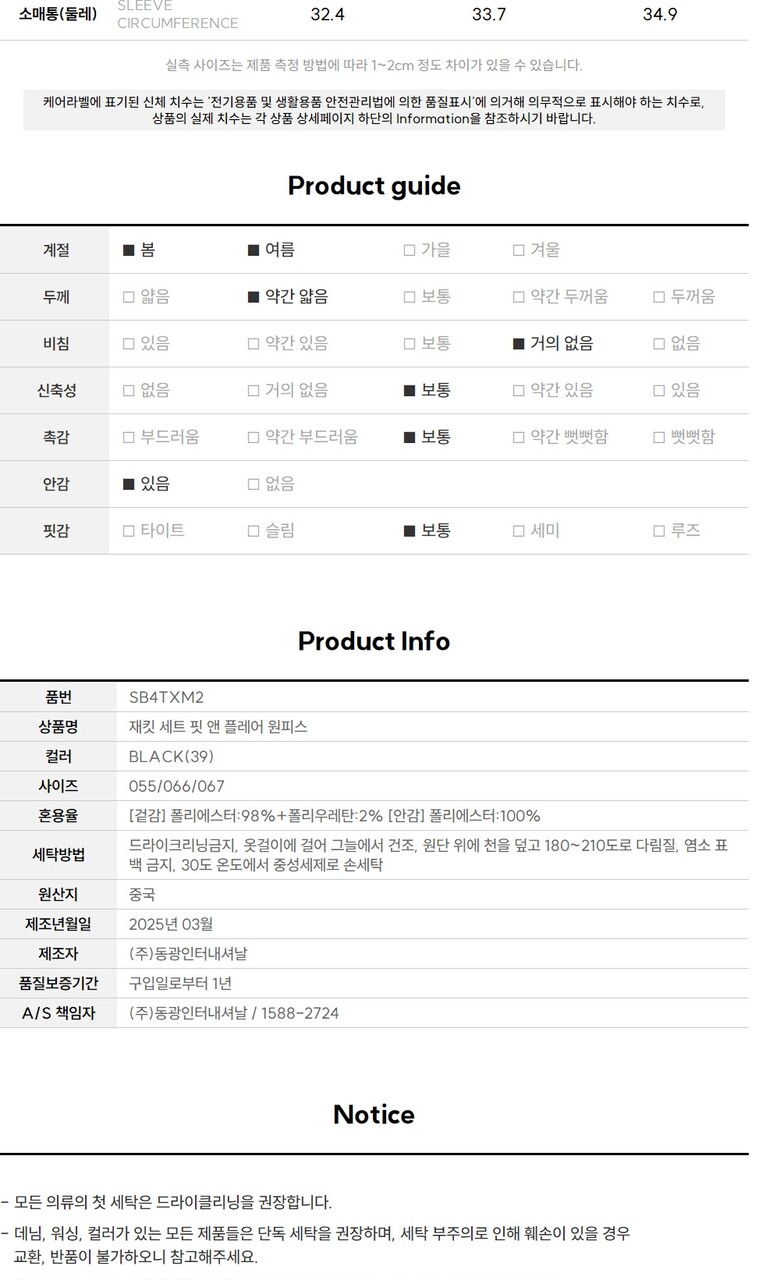 | 소매통(둘레) | SLEEVE CIRCUMFERENCE | 32.4 | 33.7 | 34.9 |
|---|---|---|---|---|

실측 사이즈는 제품 측정 방법에 따라 1~2cm 정도 차이가 있을 수 있습니다.

케어라벨에 표기된 신체 치수는 '전기용품 및 생활용품 안전관리법에 의한 품질표시'에 의거해 의무적으로 표시해야 하는 치수로, 상품의 실제 치수는 각 상품 상세페이지 하단의 Information을 참조하시기 바랍니다.

Product guide

| 계절 | ■ 봄 | ■ 여름 | □ 가을 | □ 겨울 | |
|---|---|---|---|---|---|
| 두께 | □ 얇음 | ■ 약간 얇음 | □ 보통 | □ 약간 두꺼움 | □ 두꺼움 |
| 비침 | □ 있음 | □ 약간 있음 | □ 보통 | ■ 거의 없음 | □ 없음 |
| 신축성 | □ 없음 | □ 거의 없음 | ■ 보통 | □ 약간 있음 | □ 있음 |
| 촉감 | □ 부드러움 | □ 약간 부드러움 | ■ 보통 | □ 약간 뻣뻣함 | □ 뻣뻣함 |
| 안감 | ■ 있음 | □ 없음 | | | |
| 핏감 | □ 타이트 | □ 슬림 | ■ 보통 | □ 세미 | □ 루즈 |

Product Info

| 품번 | SB4TXM2 |
|---|---|
| 상품명 | 재킷 세트 핏 앤 플레어 원피스 |
| 컬러 | BLACK(39) |
| 사이즈 | 055/066/067 |
| 혼용율 | [겉감] 폴리에스터:98%+폴리우레탄:2% [안감] 폴리에스터:100% |
| 세탁방법 | 드라이크리닝금지, 옷걸이에 걸어 그늘에서 건조, 원단 위에 천을 덮고 180~210도로 다림질, 염소 표백 금지, 30도 온도에서 중성세제로 손세탁 |
| 원산지 | 중국 |
| 제조년월일 | 2025년 03월 |
| 제조자 | (주)동광인터내셔날 |
| 품질보증기간 | 구입일로부터 1년 |
| A/S 책임자 | (주)동광인터내셔날 / 1588-2724 |

Notice

- 모든 의류의 첫 세탁은 드라이클리닝을 권장합니다.

- 데님, 워싱, 컬러가 있는 모든 제품들은 단독 세탁을 권장하며, 세탁 부주의로 인해 훼손이 있을 경우 교환, 반품이 불가하오니 참고해주세요.